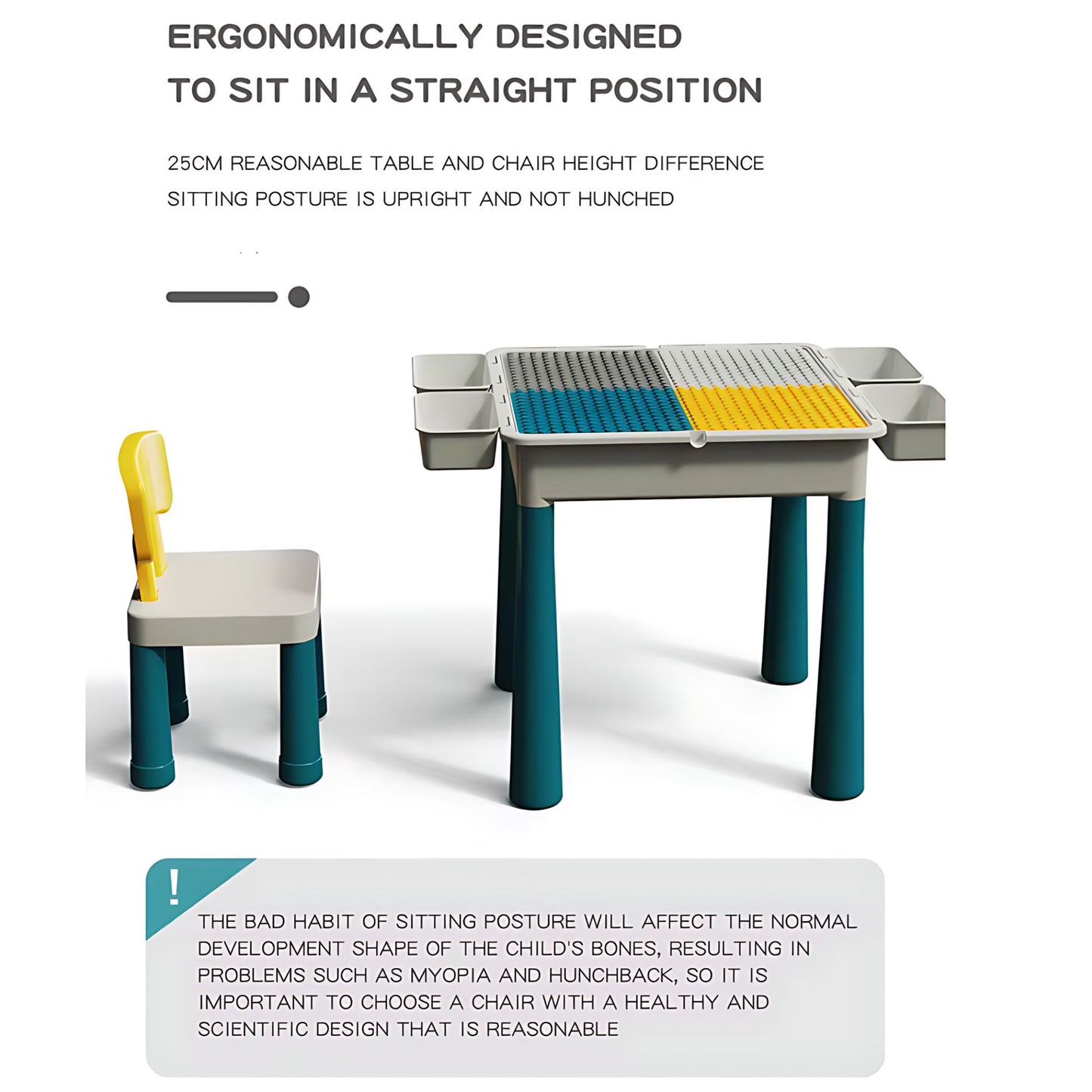 ERGONOMICALLY DESIGNED
TO SIT IN A STRAIGHT POSITION

25CM REASONABLE TABLE AND CHAIR HEIGHT DIFFERENCE
SITTING POSTURE IS UPRIGHT AND NOT HUNCHED

!

THE BAD HABIT OF SITTING POSTURE WILL AFFECT THE NORMAL DEVELOPMENT SHAPE OF THE CHILD'S BONES, RESULTING IN PROBLEMS SUCH AS MYOPIA AND HUNCHBACK, SO IT IS IMPORTANT TO CHOOSE A CHAIR WITH A HEALTHY AND SCIENTIFIC DESIGN THAT IS REASONABLE